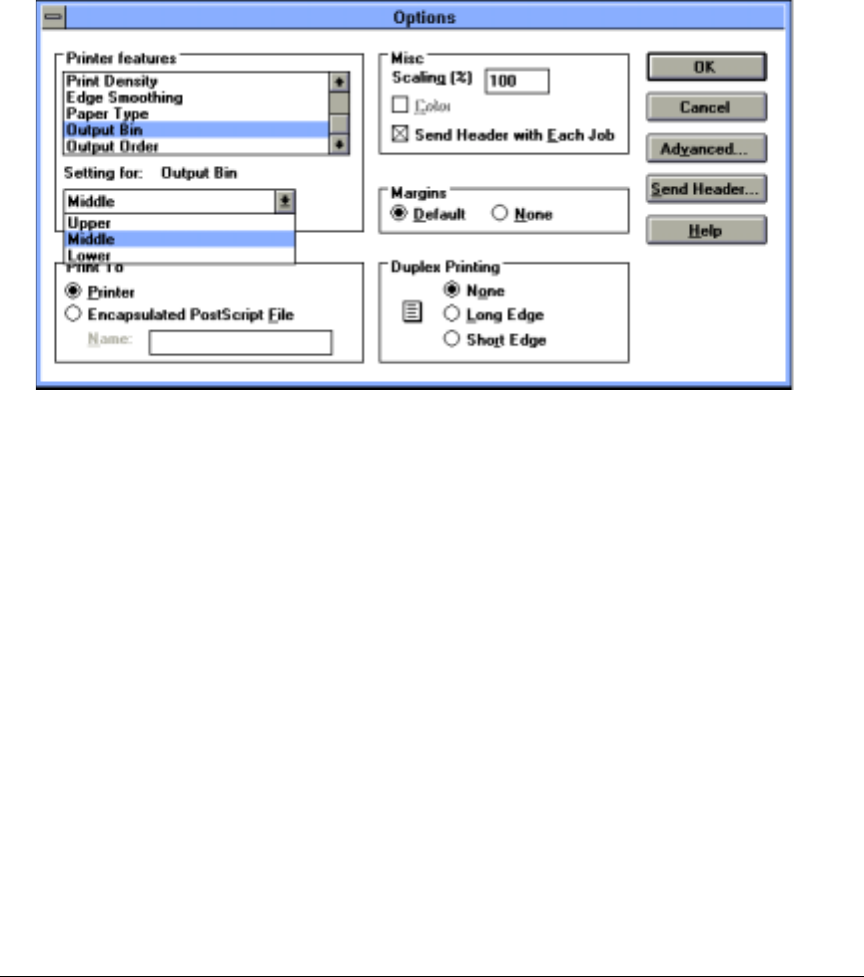 Options

Printer features
Print Density
Edge Smoothing
Paper Type
Output Bin
Output Order

Setting for: Output Bin

Middle
Upper
Middle
Lower

Print To
Printer
Encapsulated PostScript File
Name:

Misc
Scaling (%) 100
Color
Send Header with Each Job

Margins
Default None

Duplex Printing
None
Long Edge
Short Edge

OK
Cancel
Advanced...
Send Header...
Help